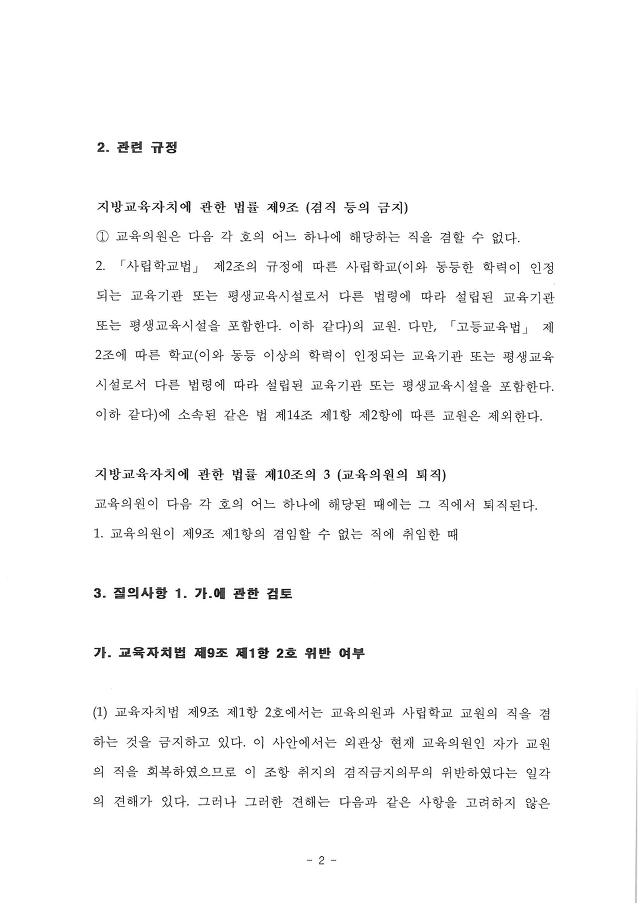 2. 관련 규정

지방교육자치에 관한 법률 제9조 (겸직 등의 금지)
① 교육의원은 다음 각 호의 어느 하나에 해당하는 직을 겸할 수 없다.
2. 「사립학교법」 제2조의 규정에 따른 사립학교(이와 동등한 학력이 인정되는 교육기관 또는 평생교육시설로서 다른 법령에 따라 설립된 교육기관 또는 평생교육시설을 포함한다. 이하 같다)의 교원. 다만, 「고등교육법」 제2조에 따른 학교(이와 동등 이상의 학력이 인정되는 교육기관 또는 평생교육시설로서 다른 법령에 따라 설립된 교육기관 또는 평생교육시설을 포함한다. 이하 같다)에 소속된 같은 법 제14조 제1항 제2항에 따른 교원은 제외한다.

지방교육자치에 관한 법률 제10조의 3 (교육의원의 퇴직)
교육의원이 다음 각 호의 어느 하나에 해당된 때에는 그 직에서 퇴직된다.
1. 교육의원이 제9조 제1항의 겸임할 수 없는 직에 취임한 때

3. 질의사항 1. 가.에 관한 검토

가. 교육자치법 제9조 제1항 2호 위반 여부

(1) 교육자치법 제9조 제1항 2호에서는 교육의원과 사립학교 교원의 직을 겸하는 것을 금지하고 있다. 이 사안에서는 외관상 현재 교육의원인 자가 교원의 직을 회복하였으므로 이 조항 취지의 겸직금지의무의 위반하였다는 일각의 견해가 있다. 그러나 그러한 견해는 다음과 같은 사항을 고려하지 않은

- 2 -